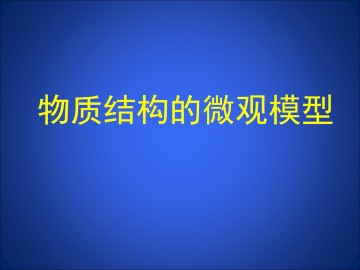 物质结构的微观模型